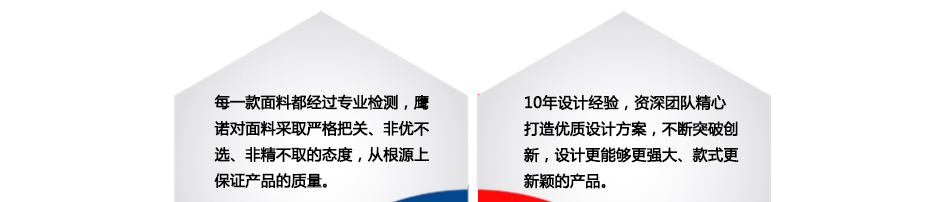 每一款面料都经过专业检测，鹰诺对面料采取严格把关、非优不选、非精不取的态度，从根源上保证产品的质量。

10年设计经验，资深团队精心打造优质设计方案，不断突破创新，设计更能够更强大、款式更新颖的产品。